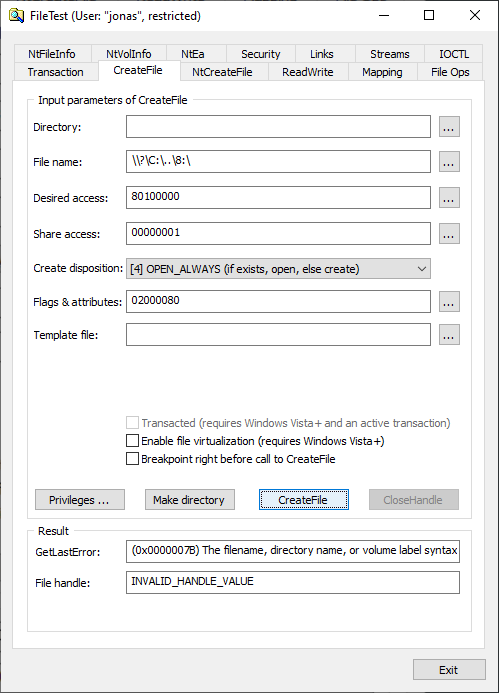 FileTest (User: "jonas", restricted)

NtFileInfo NtVolInfo NtEa Security Links Streams IOCTL
Transaction CreateFile NtCreateFile ReadWrite Mapping File Ops

Input parameters of CreateFile

Directory: ...

File name: \\?\C:\..\8:\ ...

Desired access: 80100000 ...

Share access: 00000001 ...

Create disposition: [4] OPEN_ALWAYS (if exists, open, else create)

Flags & attributes: 02000080 ...

Template file: ...

Transacted (requires Windows Vista+ and an active transaction)
Enable file virtualization (requires Windows Vista+)
Breakpoint right before call to CreateFile

Privileges ... Make directory CreateFile CloseHandle

Result

GetLastError: (0x0000007B) The filename, directory name, or volume label syntax

File handle: INVALID_HANDLE_VALUE

Exit